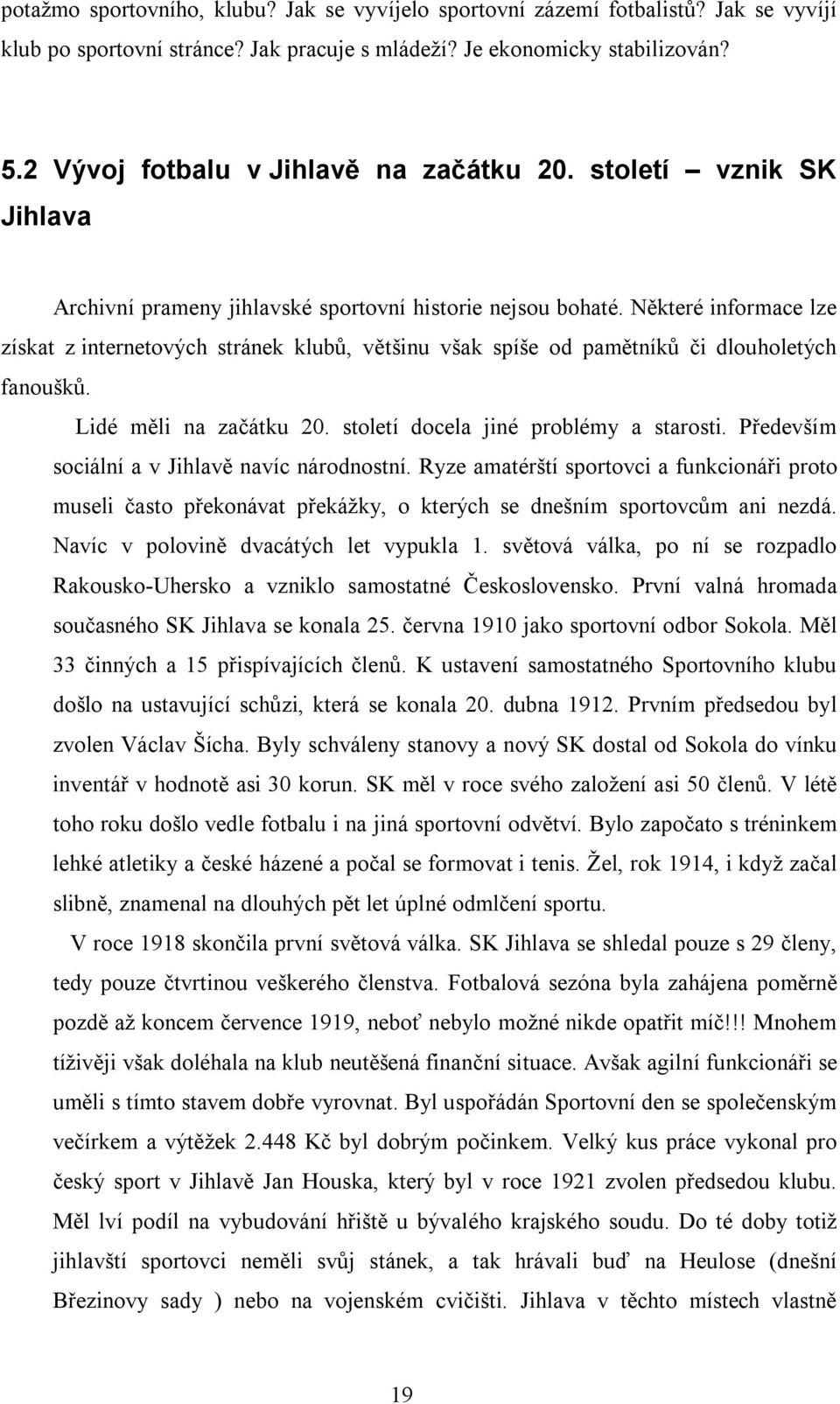 potažmo sportovního, klubu? Jak se vyvíjelo sportovní zázemí fotbalistů? Jak se vyvíjí klub po sportovní stránce? Jak pracuje s mládeží? Je ekonomicky stabilizován?

5.2 Vývoj fotbalu v Jihlavě na začátku 20. století – vznik SK Jihlava

Archivní prameny jihlavské sportovní historie nejsou bohaté. Některé informace lze získat z internetových stránek klubů, většinu však spíše od pamětníků či dlouholetých fanoušků.

Lidé měli na začátku 20. století docela jiné problémy a starosti. Především sociální a v Jihlavě navíc národnostní. Ryze amatérští sportovci a funkcionáři proto museli často překonávat překážky, o kterých se dnešním sportovcům ani nezdá. Navíc v polovině dvacátých let vypukla 1. světová válka, po ní se rozpadlo Rakousko-Uhersko a vzniklo samostatné Československo. První valná hromada současného SK Jihlava se konala 25. června 1910 jako sportovní odbor Sokola. Měl 33 činných a 15 přispívajících členů. K ustavení samostatného Sportovního klubu došlo na ustavující schůzi, která se konala 20. dubna 1912. Prvním předsedou byl zvolen Václav Šícha. Byly schváleny stanovy a nový SK dostal od Sokola do vínku inventář v hodnotě asi 30 korun. SK měl v roce svého založení asi 50 členů. V létě toho roku došlo vedle fotbalu i na jiná sportovní odvětví. Bylo započato s tréninkem lehké atletiky a české házené a počal se formovat i tenis. Žel, rok 1914, i když začal slibně, znamenal na dlouhých pět let úplné odmlčení sportu.

V roce 1918 skončila první světová válka. SK Jihlava se shledal pouze s 29 členy, tedy pouze čtvrtinou veškerého členstva. Fotbalová sezóna byla zahájena poměrně pozdě až koncem července 1919, neboť nebylo možné nikde opatřit míč!!! Mnohem tíživěji však doléhala na klub neutěšená finanční situace. Avšak agilní funkcionáři se uměli s tímto stavem dobře vyrovnat. Byl uspořádán Sportovní den se společenským večírkem a výtěžek 2.448 Kč byl dobrým počinkem. Velký kus práce vykonal pro český sport v Jihlavě Jan Houska, který byl v roce 1921 zvolen předsedou klubu. Měl lví podíl na vybudování hřiště u bývalého krajského soudu. Do té doby totiž jihlavští sportovci neměli svůj stánek, a tak hrávali buď na Heulose (dnešní Březinovy sady ) nebo na vojenském cvičišti. Jihlava v těchto místech vlastně

19